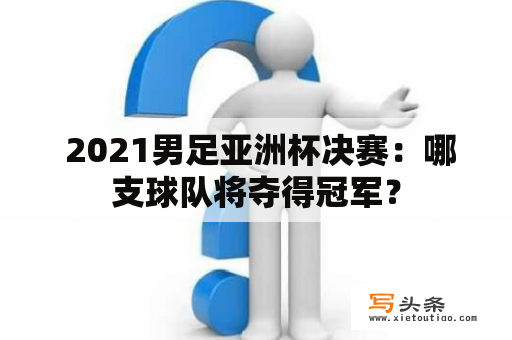 2021男足亚洲杯决赛：哪支球队将夺得冠军？

写头条
www.xietoutiao.com